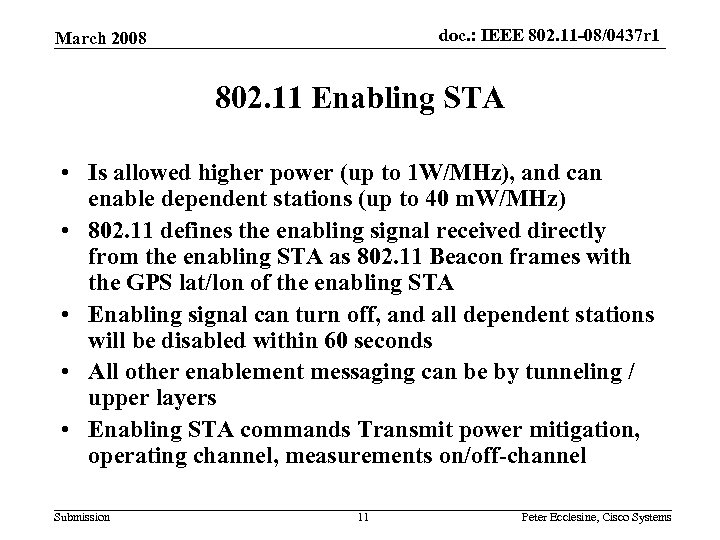 March 2008

doc.: IEEE 802.11-08/0437r1

802.11 Enabling STA

• Is allowed higher power (up to 1W/MHz), and can enable dependent stations (up to 40 mW/MHz)
• 802.11 defines the enabling signal received directly from the enabling STA as 802.11 Beacon frames with the GPS lat/lon of the enabling STA
• Enabling signal can turn off, and all dependent stations will be disabled within 60 seconds
• All other enablement messaging can be by tunneling / upper layers
• Enabling STA commands Transmit power mitigation, operating channel, measurements on/off-channel

Submission

11

Peter Ecclesine, Cisco Systems